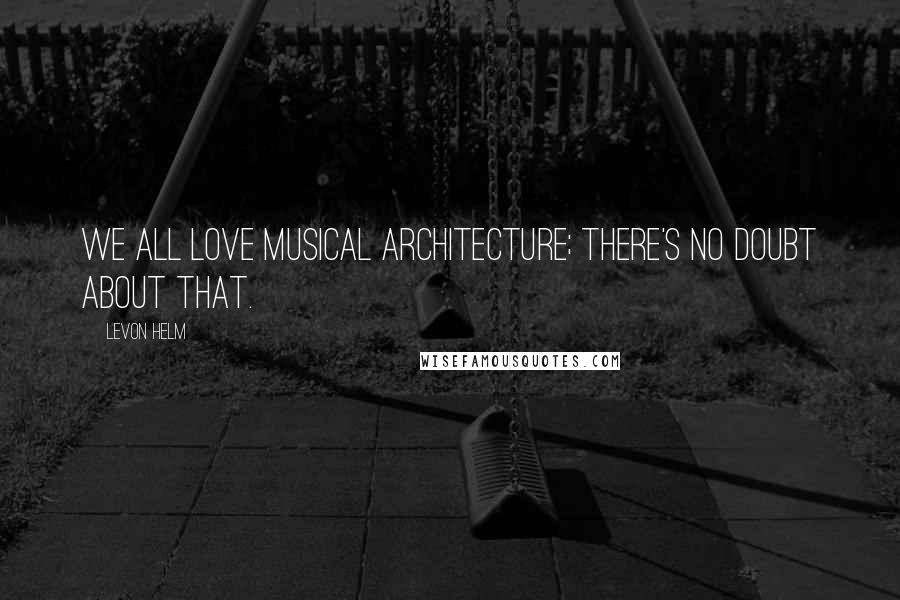 WE ALL LOVE MUSICAL ARCHITECTURE; THERE'S NO DOUBT ABOUT THAT.

LEVON HELM

WISEFAMOUSQUOTES.COM